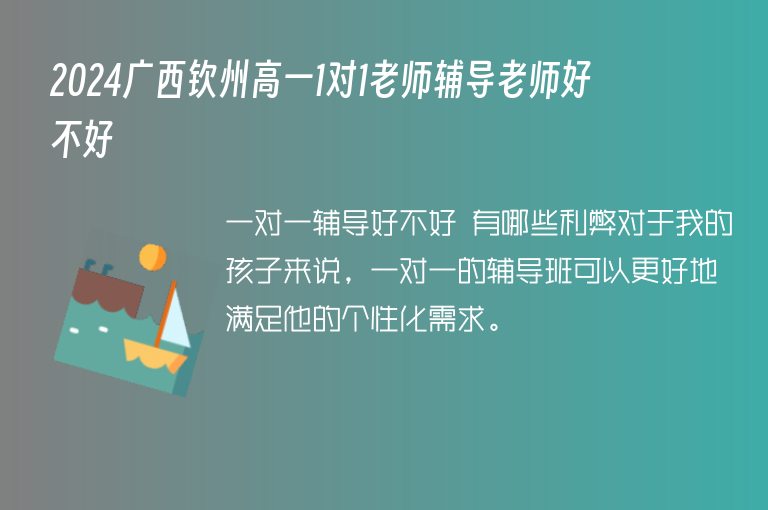 2024广西钦州高一1对1老师辅导老师好不好

一对一辅导好不好 有哪些利弊对于我的孩子来说，一对一的辅导班可以更好地满足他的个性化需求。